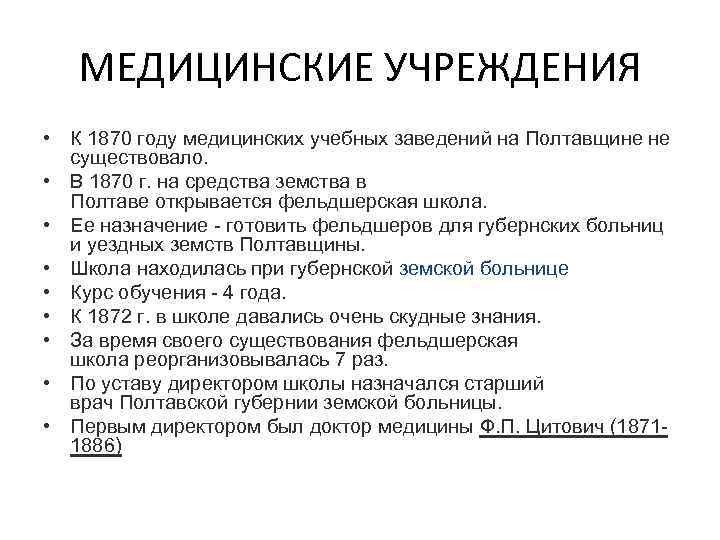 МЕДИЦИНСКИЕ УЧРЕЖДЕНИЯ

• К 1870 году медицинских учебных заведений на Полтавщине не существовало.
• В 1870 г. на средства земства в Полтаве открывается фельдшерская школа.
• Ее назначение - готовить фельдшеров для губернских больниц и уездных земств Полтавщины.
• Школа находилась при губернской земской больнице
• Курс обучения - 4 года.
• К 1872 г. в школе давались очень скудные знания.
• За время своего существования фельдшерская школа реорганизовывалась 7 раз.
• По уставу директором школы назначался старший врач Полтавской губернии земской больницы.
• Первым директором был доктор медицины Ф.П. Цитович (1871-1886)